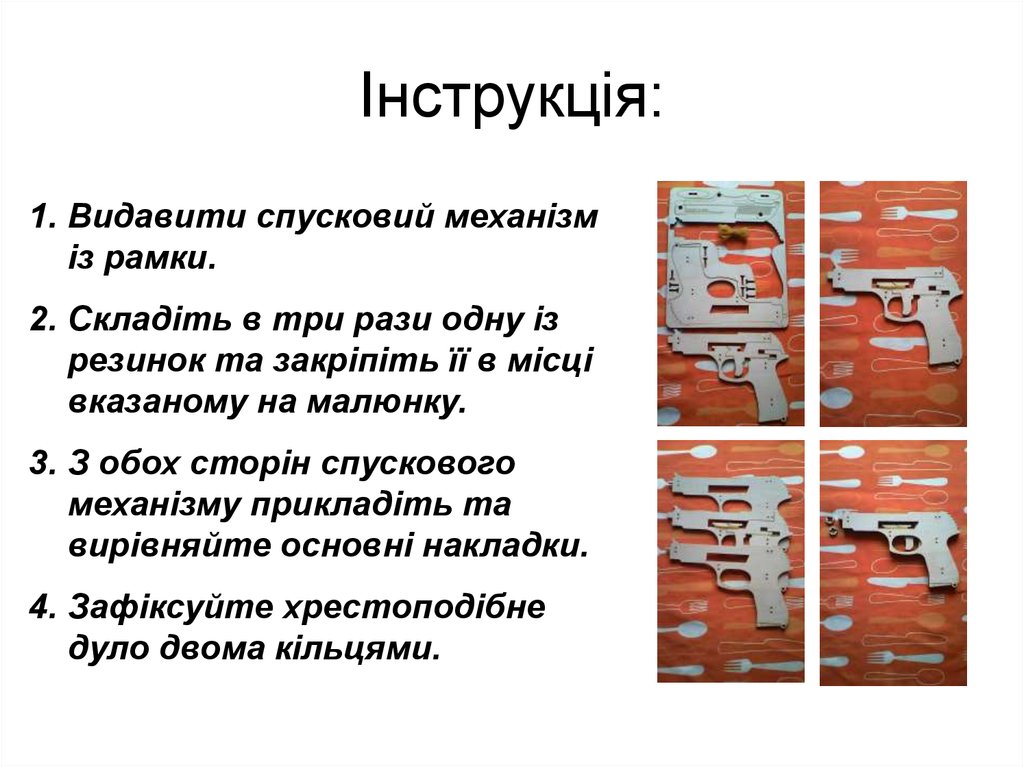 Інструкція:

1. Видавити спусковий механізм із рамки.

2. Складіть в три рази одну із резинок та закріпіть її в місці вказаному на малюнку.

3. З обох сторін спускового механізму прикладіть та вирівняйте основні накладки.

4. Зафіксуйте хрестоподібне дуло двома кільцями.